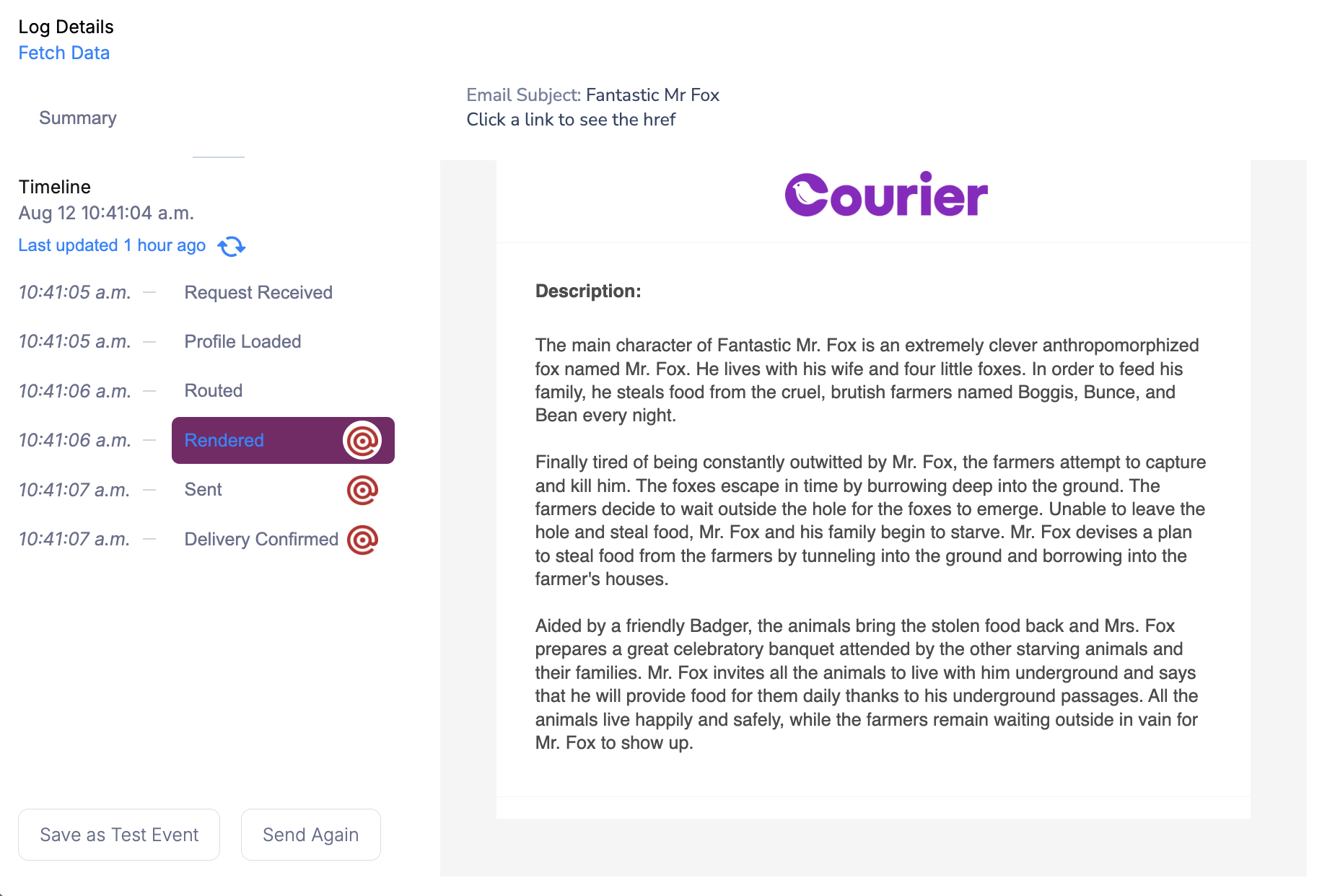 Log Details
Fetch Data

Summary

Timeline
Aug 12 10:41:04 a.m.
Last updated 1 hour ago

10:41:05 a.m. — Request Received

10:41:05 a.m. — Profile Loaded

10:41:06 a.m. — Routed

10:41:06 a.m. — Rendered

10:41:07 a.m. — Sent

10:41:07 a.m. — Delivery Confirmed

Save as Test Event

Send Again

Email Subject: Fantastic Mr Fox
Click a link to see the href

Courier

Description:

The main character of Fantastic Mr. Fox is an extremely clever anthropomorphized fox named Mr. Fox. He lives with his wife and four little foxes. In order to feed his family, he steals food from the cruel, brutish farmers named Boggis, Bunce, and Bean every night.

Finally tired of being constantly outwitted by Mr. Fox, the farmers attempt to capture and kill him. The foxes escape in time by burrowing deep into the ground. The farmers decide to wait outside the hole for the foxes to emerge. Unable to leave the hole and steal food, Mr. Fox and his family begin to starve. Mr. Fox devises a plan to steal food from the farmers by tunneling into the ground and borrowing into the farmer's houses.

Aided by a friendly Badger, the animals bring the stolen food back and Mrs. Fox prepares a great celebratory banquet attended by the other starving animals and their families. Mr. Fox invites all the animals to live with him underground and says that he will provide food for them daily thanks to his underground passages. All the animals live happily and safely, while the farmers remain waiting outside in vain for Mr. Fox to show up.